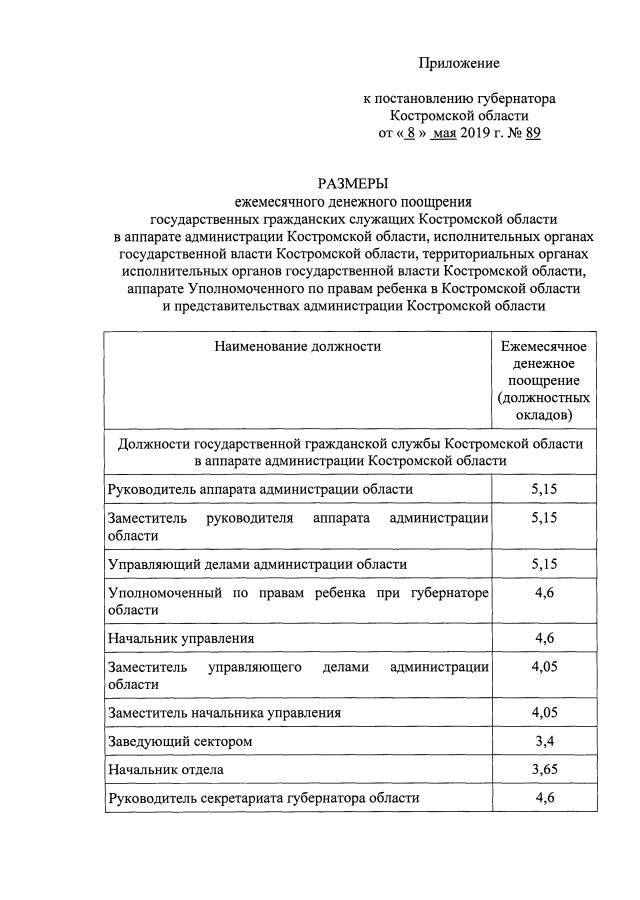 Приложение

к постановлению губернатора
Костромской области
от « 8 » мая 2019 г. № 89

РАЗМЕРЫ
ежемесячного денежного поощрения
государственных гражданских служащих Костромской области
в аппарате администрации Костромской области, исполнительных органах государственной власти Костромской области, территориальных органах исполнительных органов государственной власти Костромской области, аппарате Уполномоченного по правам ребенка в Костромской области и представительствах администрации Костромской области

| Наименование должности | Ежемесячное денежное поощрение (должностных окладов) |
|---|---|
| Должности государственной гражданской службы Костромской области в аппарате администрации Костромской области | |
| Руководитель аппарата администрации области | 5,15 |
| Заместитель руководителя аппарата администрации области | 5,15 |
| Управляющий делами администрации области | 5,15 |
| Уполномоченный по правам ребенка при губернаторе области | 4,6 |
| Начальник управления | 4,6 |
| Заместитель управляющего делами администрации области | 4,05 |
| Заместитель начальника управления | 4,05 |
| Заведующий сектором | 3,4 |
| Начальник отдела | 3,65 |
| Руководитель секретариата губернатора области | 4,6 |